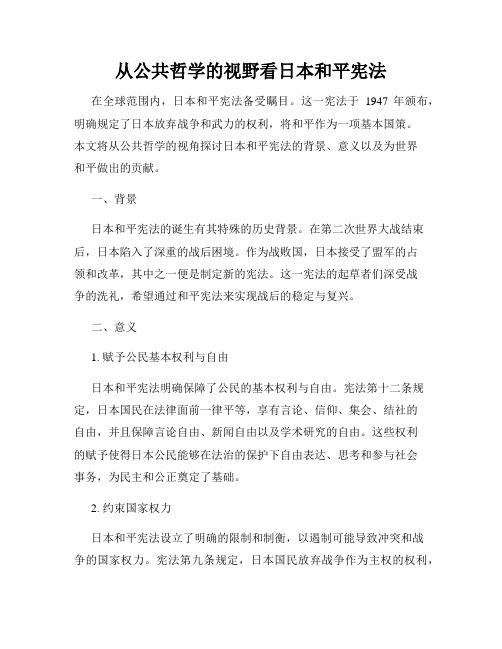 从公共哲学的视野看日本和平宪法

在全球范围内，日本和平宪法备受瞩目。这一宪法于 1947 年颁布，明确规定了日本放弃战争和武力的权利，将和平作为一项基本国策。本文将从公共哲学的视角探讨日本和平宪法的背景、意义以及为世界和平做出的贡献。

一、背景

日本和平宪法的诞生有其特殊的历史背景。在第二次世界大战结束后，日本陷入了深重的战后困境。作为战败国，日本接受了盟军的占领和改革，其中之一便是制定新的宪法。这一宪法的起草者们深受战争的洗礼，希望通过和平宪法来实现战后的稳定与复兴。

二、意义

1. 赋予公民基本权利与自由

日本和平宪法明确保障了公民的基本权利与自由。宪法第十二条规定，日本国民在法律面前一律平等，享有言论、信仰、集会、结社的自由，并且保障言论自由、新闻自由以及学术研究的自由。这些权利的赋予使得日本公民能够在法治的保护下自由表达、思考和参与社会事务，为民主和公正奠定了基础。

2. 约束国家权力

日本和平宪法设立了明确的限制和制衡，以遏制可能导致冲突和战争的国家权力。宪法第九条规定，日本国民放弃战争作为主权的权利，